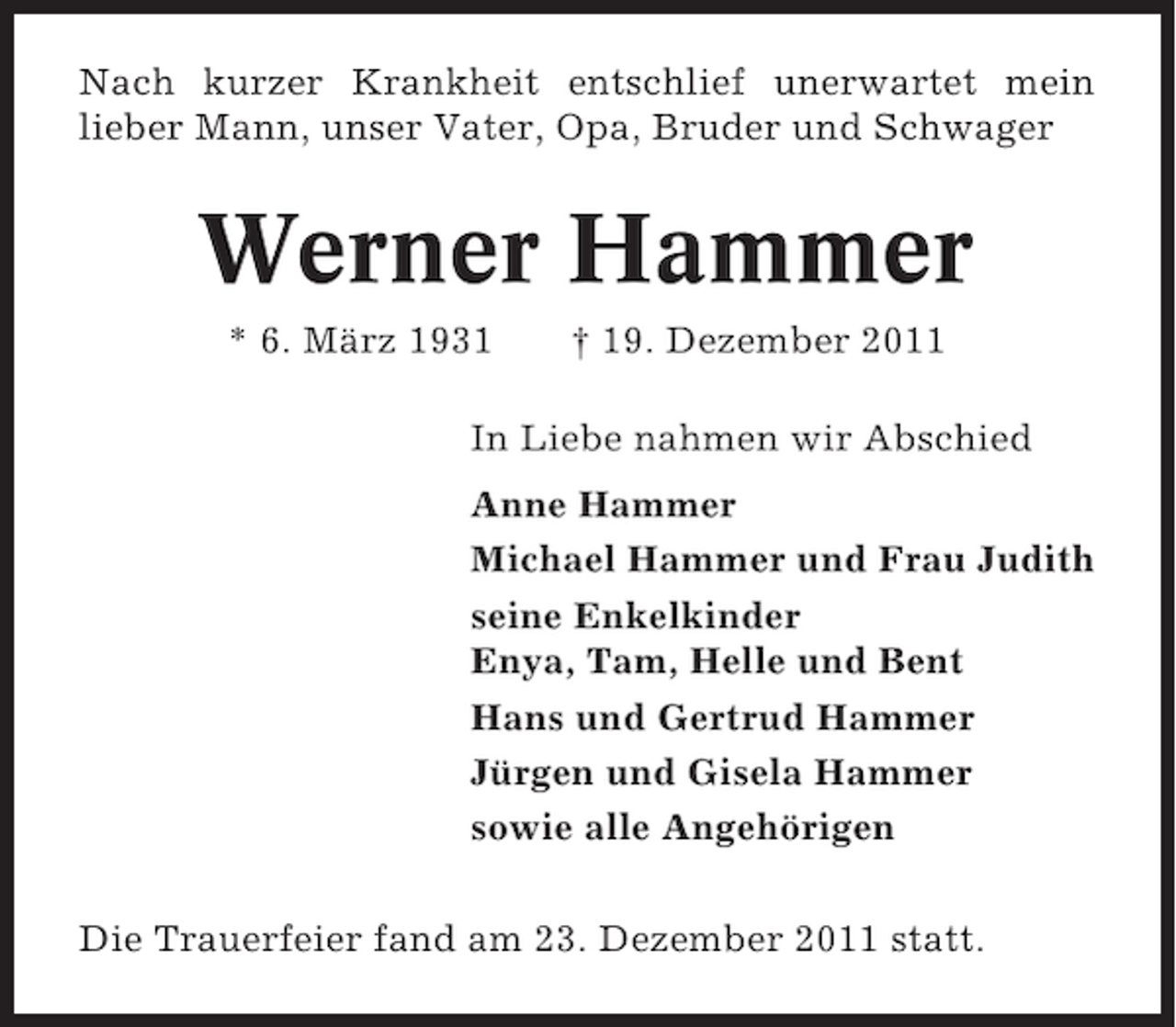 Nach kurzer Krankheit entschlief unerwartet mein lieber Mann, unser Vater, Opa, Bruder und Schwager

Werner Hammer

* 6. März 1931 † 19. Dezember 2011

In Liebe nahmen wir Abschied

Anne Hammer
Michael Hammer und Frau Judith
seine Enkelkinder
Enya, Tam, Helle und Bent
Hans und Gertrud Hammer
Jürgen und Gisela Hammer
sowie alle Angehörigen

Die Trauerfeier fand am 23. Dezember 2011 statt.